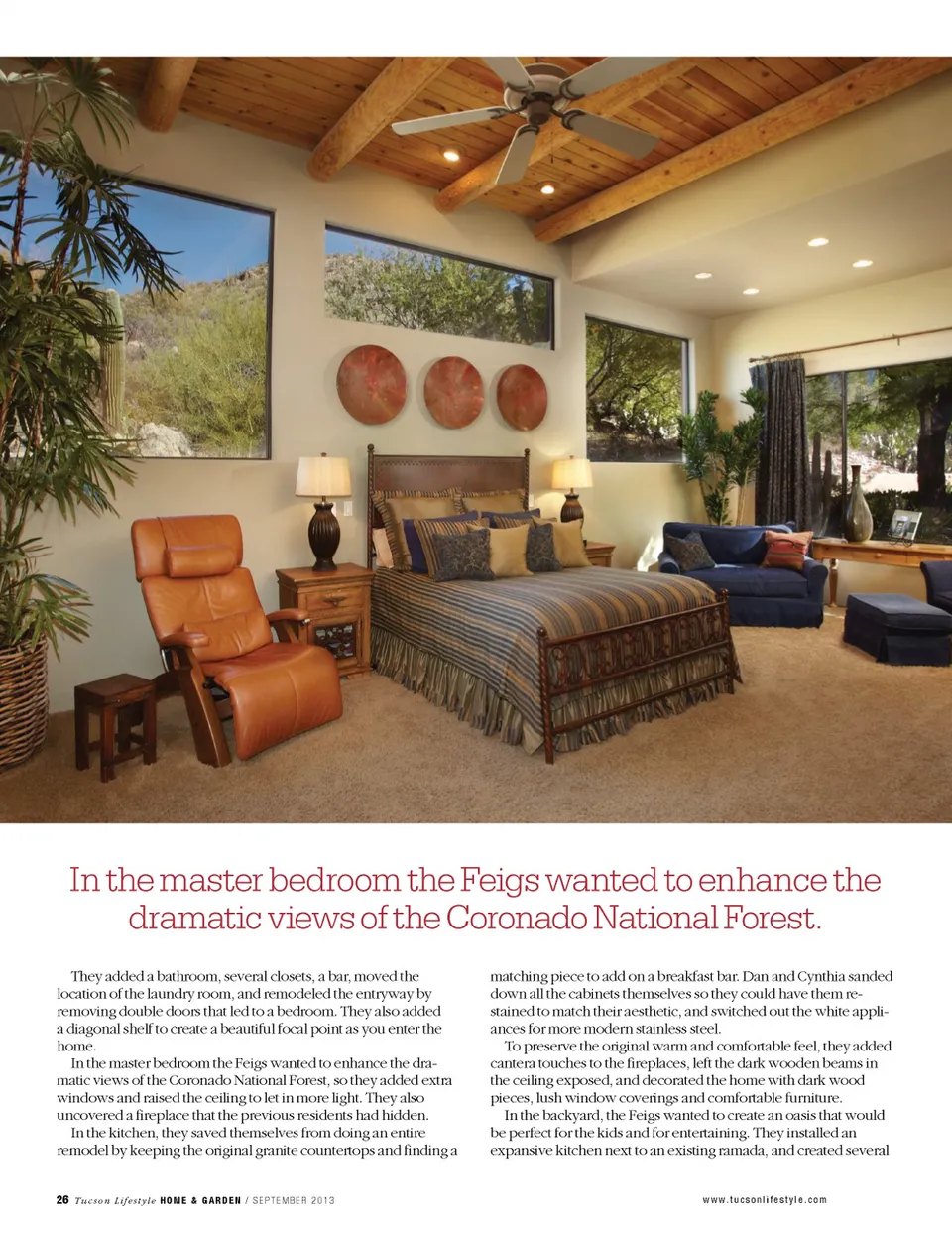 In the master bedroom the Feigs wanted to enhance the dramatic views of the Coronado National Forest.

They added a bathroom, several closets, a bar, moved the location of the laundry room, and remodeled the entryway by removing double doors that led to a bedroom. They also added a diagonal shelf to create a beautiful focal point as you enter the home.

In the master bedroom the Feigs wanted to enhance the dramatic views of the Coronado National Forest, so they added extra windows and raised the ceiling to let in more light. They also uncovered a fireplace that the previous residents had hidden.

In the kitchen, they saved themselves from doing an entire remodel by keeping the original granite countertops and finding a matching piece to add on a breakfast bar. Dan and Cynthia sanded down all the cabinets themselves so they could have them restained to match their aesthetic, and switched out the white appliances for more modern stainless steel.

To preserve the original warm and comfortable feel, they added cantera touches to the fireplaces, left the dark wooden beams in the ceiling exposed, and decorated the home with dark wood pieces, lush window coverings and comfortable furniture.

In the backyard, the Feigs wanted to create an oasis that would be perfect for the kids and for entertaining. They installed an expansive kitchen next to an existing ramada, and created several

26 Tucson Lifestyle HOME & GARDEN / SEPTEMBER 2013

www.tucsonlifestyle.com